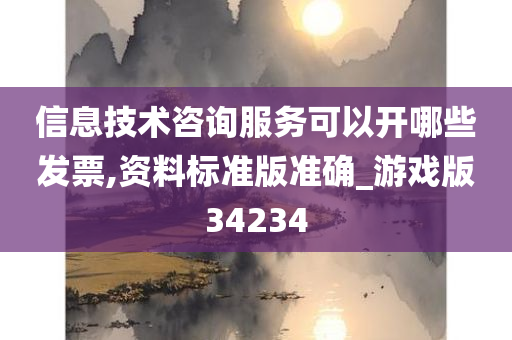 信息技术咨询服务可以开哪些发票,资料标准版准确_游戏版34234